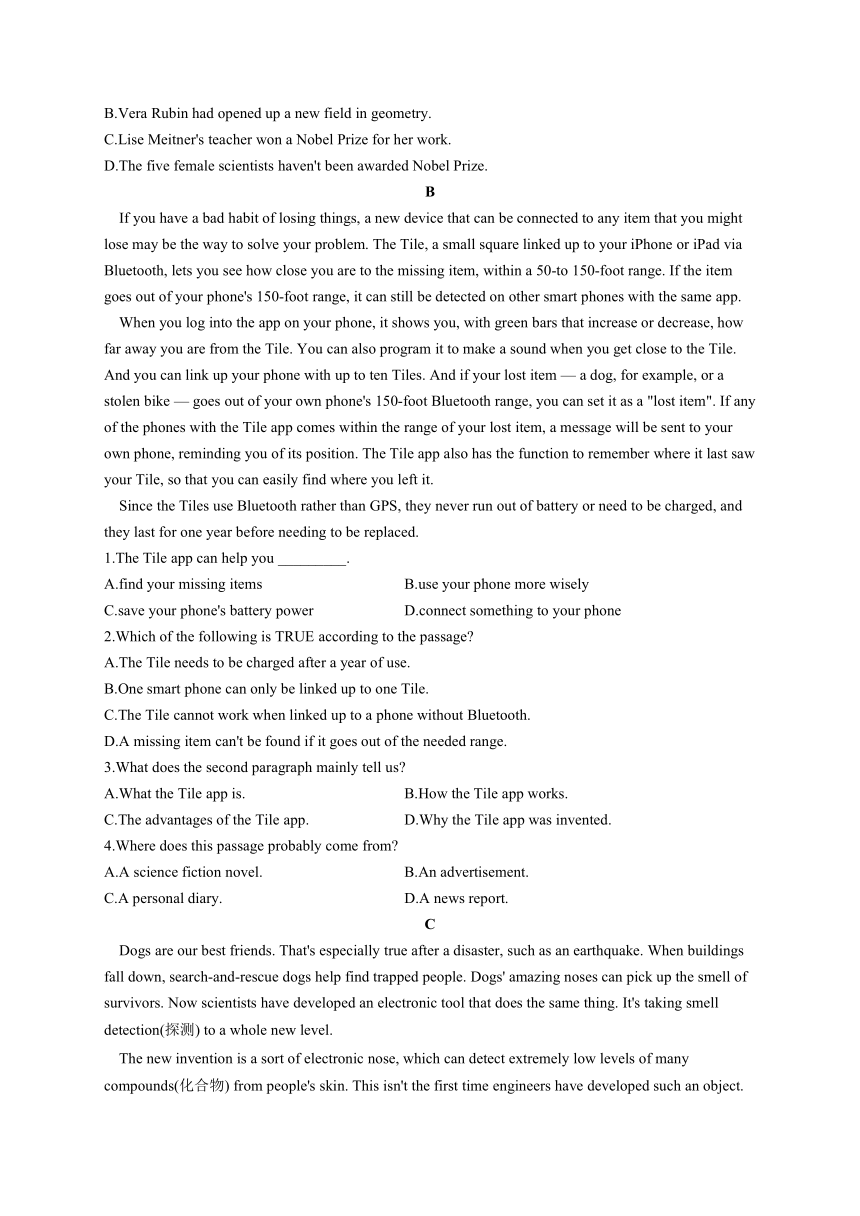 B.Vera Rubin had opened up a new field in geometry.
C.Lise Meitner's teacher won a Nobel Prize for her work.
D.The five female scientists haven't been awarded Nobel Prize.

B

If you have a bad habit of losing things, a new device that can be connected to any item that you might lose may be the way to solve your problem. The Tile, a small square linked up to your iPhone or iPad via Bluetooth, lets you see how close you are to the missing item, within a 50-to 150-foot range. If the item goes out of your phone's 150-foot range, it can still be detected on other smart phones with the same app.

When you log into the app on your phone, it shows you, with green bars that increase or decrease, how far away you are from the Tile. You can also program it to make a sound when you get close to the Tile. And you can link up your phone with up to ten Tiles. And if your lost item — a dog, for example, or a stolen bike — goes out of your own phone's 150-foot Bluetooth range, you can set it as a "lost item". If any of the phones with the Tile app comes within the range of your lost item, a message will be sent to your own phone, reminding you of its position. The Tile app also has the function to remember where it last saw your Tile, so that you can easily find where you left it.

Since the Tiles use Bluetooth rather than GPS, they never run out of battery or need to be charged, and they last for one year before needing to be replaced.

1.The Tile app can help you _________.
A.find your missing items
B.use your phone more wisely
C.save your phone's battery power
D.connect something to your phone
2.Which of the following is TRUE according to the passage?
A.The Tile needs to be charged after a year of use.
B.One smart phone can only be linked up to one Tile.
C.The Tile cannot work when linked up to a phone without Bluetooth.
D.A missing item can't be found if it goes out of the needed range.
3.What does the second paragraph mainly tell us?
A.What the Tile app is.
B.How the Tile app works.
C.The advantages of the Tile app.
D.Why the Tile app was invented.
4.Where does this passage probably come from?
A.A science fiction novel.
B.An advertisement.
C.A personal diary.
D.A news report.

C

Dogs are our best friends. That's especially true after a disaster, such as an earthquake. When buildings fall down, search-and-rescue dogs help find trapped people. Dogs' amazing noses can pick up the smell of survivors. Now scientists have developed an electronic tool that does the same thing. It's taking smell detection(探测) to a whole new level.

The new invention is a sort of electronic nose, which can detect extremely low levels of many compounds(化合物) from people's skin. This isn't the first time engineers have developed such an object.